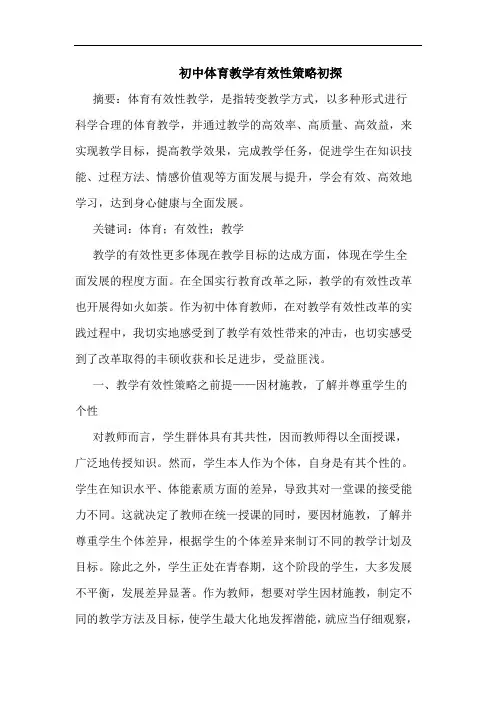 初中体育教学有效性策略初探

摘要：体育有效性教学，是指转变教学方式，以多种形式进行科学合理的体育教学，并通过教学的高效率、高质量、高效益，来实现教学目标，提高教学效果，完成教学任务，促进学生在知识技能、过程方法、情感价值观等方面发展与提升，学会有效、高效地学习，达到身心健康与全面发展。

关键词：体育；有效性；教学

教学的有效性更多体现在教学目标的达成方面，体现在学生全面发展的程度方面。在全国实行教育改革之际，教学的有效性改革也开展得如火如荼。作为初中体育教师，在对教学有效性改革的实践过程中，我切实地感受到了教学有效性带来的冲击，也切实感受到了改革取得的丰硕收获和长足进步，受益匪浅。

一、教学有效性策略之前提——因材施教，了解并尊重学生的个性

对教师而言，学生群体具有其共性，因而教师得以全面授课，广泛地传授知识。然而，学生本人作为个体，自身是有其个性的。学生在知识水平、体能素质方面的差异，导致其对一堂课的接受能力不同。这就决定了教师在统一授课的同时，要因材施教，了解并尊重学生个体差异，根据学生的个体差异来制订不同的教学计划及目标。除此之外，学生正处在青春期，这个阶段的学生，大多发展不平衡，发展差异显著。作为教师，想要对学生因材施教，制定不同的教学方法及目标，使学生最大化地发挥潜能，就应当仔细观察，